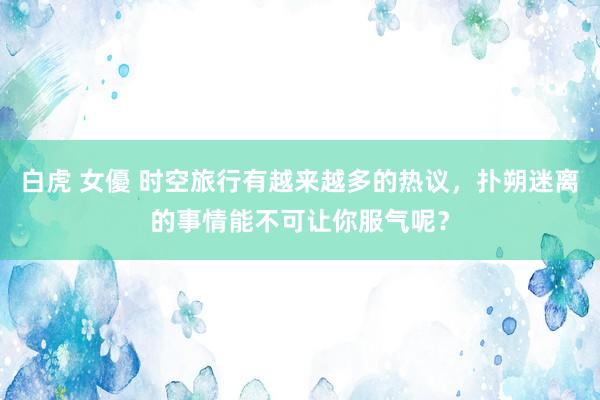 白虎 女優 时空旅行有越来越多的热议，扑朔迷离的事情能不可让你服气呢？